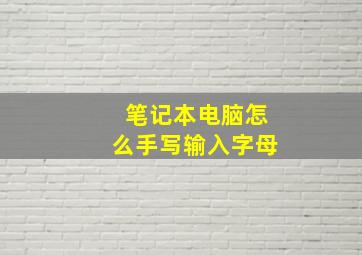 笔记本电脑怎么手写输入字母